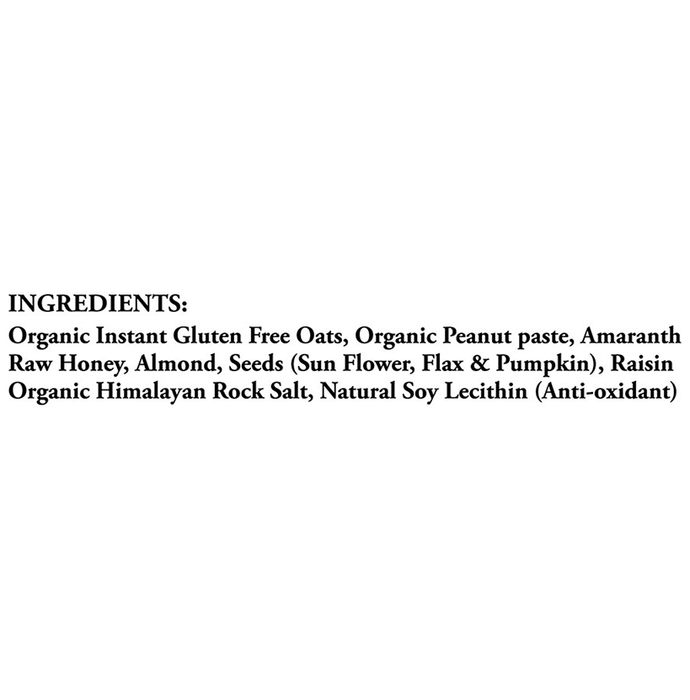 INGREDIENTS:
Organic Instant Gluten Free Oats, Organic Peanut paste, Amaranth Raw Honey, Almond, Seeds (Sun Flower, Flax & Pumpkin), Raisin Organic Himalayan Rock Salt, Natural Soy Lecithin (Anti-oxidant)